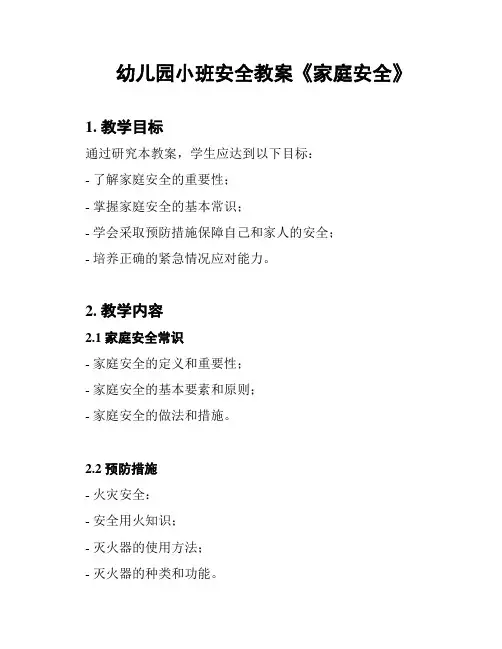 幼儿园小班安全教案《家庭安全》

1. 教学目标

通过研究本教案，学生应达到以下目标：

- 了解家庭安全的重要性；

- 掌握家庭安全的基本常识；

- 学会采取预防措施保障自己和家人的安全；

- 培养正确的紧急情况应对能力。

2. 教学内容

2.1 家庭安全常识

- 家庭安全的定义和重要性；

- 家庭安全的基本要素和原则；

- 家庭安全的做法和措施。

2.2 预防措施

- 火灾安全：

- 安全用火知识；

- 灭火器的使用方法；

- 灭火器的种类和功能。